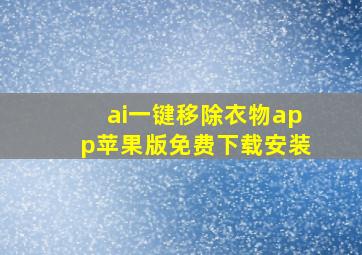 ai一键移除衣物app苹果版免费下载安装